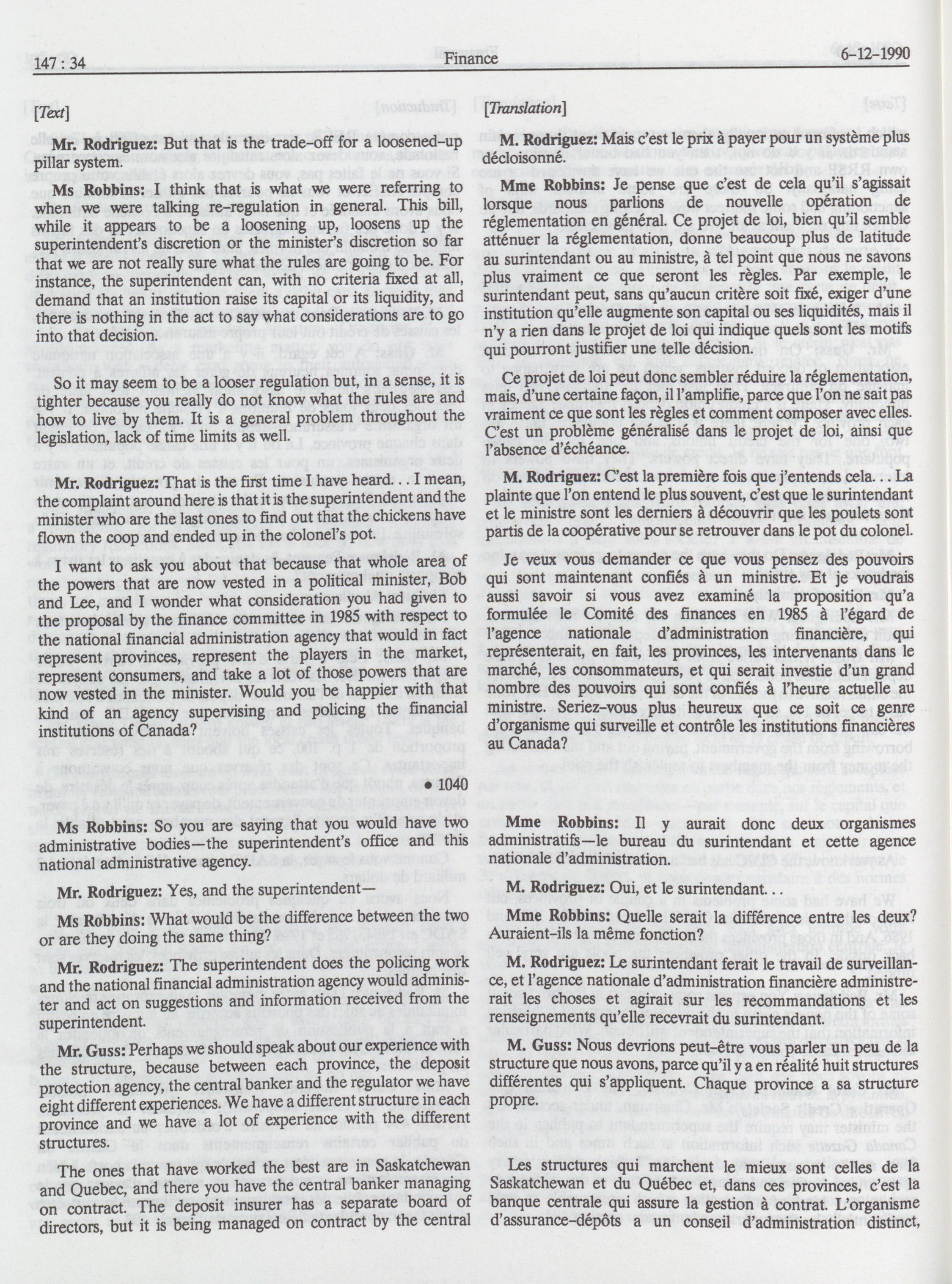 147 : 34 Finance 6-12-1990

[Text]

Mr. Rodriguez: But that is the trade-off for a loosened-up pillar system.

Ms Robbins: I think that is what we were referring to when we were talking re-regulation in general. This bill, while it appears to be a loosening up, loosens up the superintendent's discretion or the minister's discretion so far that we are not really sure what the rules are going to be. For instance, the superintendent can, with no criteria fixed at all, demand that an institution raise its capital or its liquidity, and there is nothing in the act to say what considerations are to go into that decision.

So it may seem to be a looser regulation but, in a sense, it is tighter because you really do not know what the rules are and how to live by them. It is a general problem throughout the legislation, lack of time limits as well.

Mr. Rodriguez: That is the first time I have heard. . . I mean, the complaint around here is that it is the superintendent and the minister who are the last ones to find out that the chickens have flown the coop and ended up in the colonel's pot.

I want to ask you about that because that whole area of the powers that are now vested in a political minister, Bob and Lee, and I wonder what consideration you had given to the proposal by the finance committee in 1985 with respect to the national financial administration agency that would in fact represent provinces, represent the players in the market, represent consumers, and take a lot of those powers that are now vested in the minister. Would you be happier with that kind of an agency supervising and policing the financial institutions of Canada?

• 1040

Ms Robbins: So you are saying that you would have two administrative bodies—the superintendent's office and this national administrative agency.

Mr. Rodriguez: Yes, and the superintendent—

Ms Robbins: What would be the difference between the two or are they doing the same thing?

Mr. Rodriguez: The superintendent does the policing work and the national financial administration agency would administer and act on suggestions and information received from the superintendent.

Mr. Guss: Perhaps we should speak about our experience with the structure, because between each province, the deposit protection agency, the central banker and the regulator we have eight different experiences. We have a different structure in each province and we have a lot of experience with the different structures.

The ones that have worked the best are in Saskatchewan and Quebec, and there you have the central banker managing on contract. The deposit insurer has a separate board of directors, but it is being managed on contract by the central

[Translation]

M. Rodriguez: Mais c'est le prix à payer pour un système plus décloisonné.

Mme Robbins: Je pense que c'est de cela qu'il s'agissait lorsque nous parlions de nouvelle opération de réglementation en général. Ce projet de loi, bien qu'il semble atténuer la réglementation, donne beaucoup plus de latitude au surintendant ou au ministre, à tel point que nous ne savons plus vraiment ce que seront les règles. Par exemple, le surintendant peut, sans qu'aucun critère soit fixé, exiger d'une institution qu'elle augmente son capital ou ses liquidités, mais il n'y a rien dans le projet de loi qui indique quels sont les motifs qui pourront justifier une telle décision.

Ce projet de loi peut donc sembler réduire la réglementation, mais, d'une certaine façon, il l'amplifie, parce que l'on ne sait pas vraiment ce que sont les règles et comment composer avec elles. C'est un problème généralisé dans le projet de loi, ainsi que l'absence d'échéance.

M. Rodriguez: C'est la première fois que j'entends cela. . . La plainte que l'on entend le plus souvent, c'est que le surintendant et le ministre sont les derniers à découvrir que les poulets sont partis de la coopérative pour se retrouver dans le pot du colonel.

Je veux vous demander ce que vous pensez des pouvoirs qui sont maintenant confiés à un ministre. Et je voudrais aussi savoir si vous avez examiné la proposition qu'a formulée le Comité des finances en 1985 à l'égard de l'agence nationale d'administration financière, qui représenterait, en fait, les provinces, les intervenants dans le marché, les consommateurs, et qui serait investie d'un grand nombre des pouvoirs qui sont confiés à l'heure actuelle au ministre. Seriez-vous plus heureux que ce soit ce genre d'organisme qui surveille et contrôle les institutions financières au Canada?

Mme Robbins: Il y aurait donc deux organismes administratifs—le bureau du surintendant et cette agence nationale d'administration.

M. Rodriguez: Oui, et le surintendant. . .

Mme Robbins: Quelle serait la différence entre les deux? Auraient-ils la même fonction?

M. Rodriguez: Le surintendant ferait le travail de surveillance, et l'agence nationale d'administration financière administrerait les choses et agirait sur les recommandations et les renseignements qu'elle recevrait du surintendant.

M. Guss: Nous devrions peut-être vous parler un peu de la structure que nous avons, parce qu'il y a en réalité huit structures différentes qui s'appliquent. Chaque province a sa structure propre.

Les structures qui marchent le mieux sont celles de la Saskatchewan et du Québec et, dans ces provinces, c'est la banque centrale qui assure la gestion à contrat. L'organisme d'assurance-dépôts a un conseil d'administration distinct,